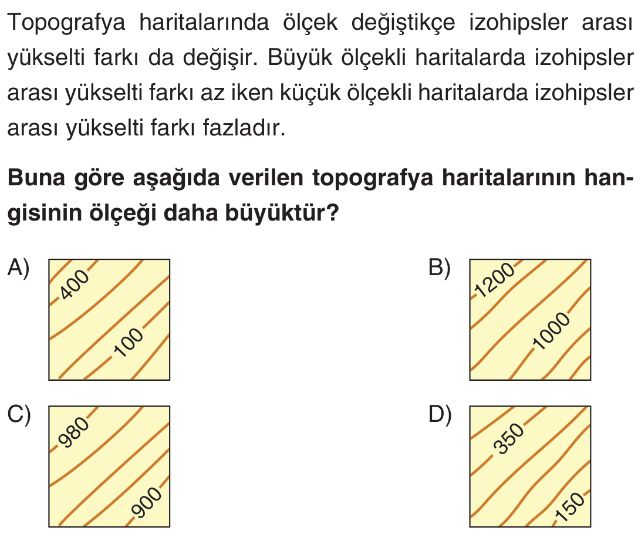 Topografya haritalarında ölçek değiştikçe izohipsler arası yükselti farkı da değişir. Büyük ölçekli haritalarda izohipsler arası yükselti farkı az iken küçük ölçekli haritalarda izohipsler arası yükselti farkı fazladır.

**Buna göre aşağıda verilen topografya haritalarının hangisinin ölçeği daha büyüktür?**

A) 400 100

B) 1200 1000

C) 980 900

D) 350 150